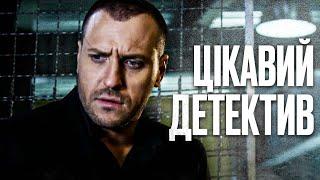 ЦІКАВИЙ
ДЕТЕКТИВ